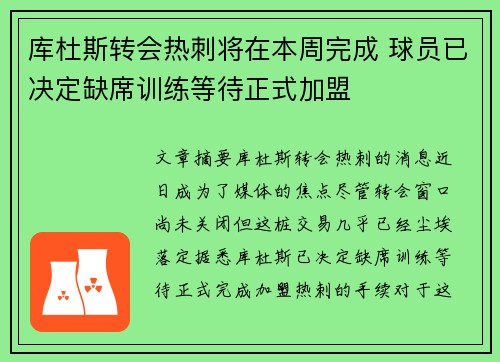 库杜斯转会热刺将在本周完成 球员已决定缺席训练等待正式加盟

文章摘要库杜斯转会热刺的消息近日成为了媒体的焦点尽管转会窗口尚未关闭但这桩交易几乎已经尘埃落定据悉库杜斯已决定缺席训练等待正式完成加盟热刺的手续对于这